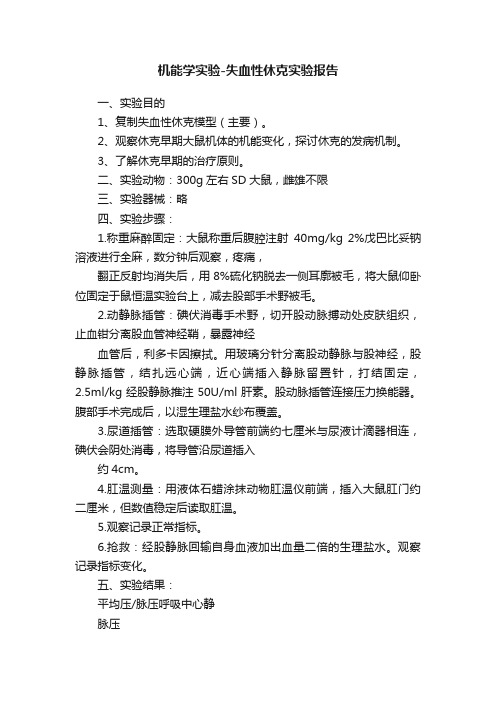 机能学实验-失血性休克实验报告

一、实验目的

1、复制失血性休克模型（主要）。

2、观察休克早期大鼠机体的机能变化，探讨休克的发病机制。

3、了解休克早期的治疗原则。

二、实验动物：300g 左右 SD 大鼠，雌雄不限

三、实验器械：略

四、实验步骤：

1.称重麻醉固定：大鼠称重后腹腔注射 40mg/kg 2%戊巴比妥钠溶液进行全麻，数分钟后观察，疼痛，

翻正反射均消失后，用 8%硫化钠脱去一侧耳廓被毛，将大鼠仰卧位固定于鼠恒温实验台上，减去股部手术野被毛。

2.动静脉插管：碘伏消毒手术野，切开股动脉搏动处皮肤组织，止血钳分离股血管神经鞘，暴露神经

血管后，利多卡因擦拭。用玻璃分针分离股动静脉与股神经，股静脉插管，结扎远心端，近心端插入静脉留置针，打结固定，2.5ml/kg 经股静脉推注 50U/ml 肝素。股动脉插管连接压力换能器。腹部手术完成后，以湿生理盐水纱布覆盖。

3.尿道插管：选取硬膜外导管前端约七厘米与尿液计滴器相连，碘伏会阴处消毒，将导管沿尿道插入

约 4cm。

4.肛温测量：用液体石蜡涂抹动物肛温仪前端，插入大鼠肛门约二厘米，但数值稳定后读取肛温。

5.观察记录正常指标。

6.抢救：经股静脉回输自身血液加出血量二倍的生理盐水。观察记录指标变化。

五、实验结果：

平均压/脉压呼吸中心静

脉压